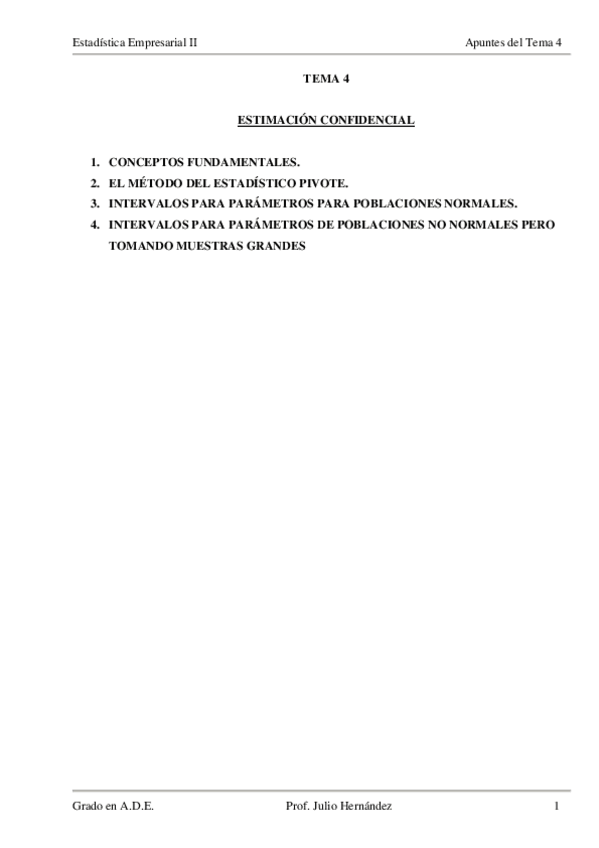 Estadística Empresarial II Apuntes del Tema 4

TEMA 4

ESTIMACIÓN CONFIDENCIAL

1. CONCEPTOS FUNDAMENTALES.
2. EL MÉTODO DEL ESTADÍSTICO PIVOTE.
3. INTERVALOS PARA PARÁMETROS PARA POBLACIONES NORMALES.
4. INTERVALOS PARA PARÁMETROS DE POBLACIONES NO NORMALES PERO TOMANDO MUESTRAS GRANDES

Grado en A.D.E. Prof. Julio Hernández 1